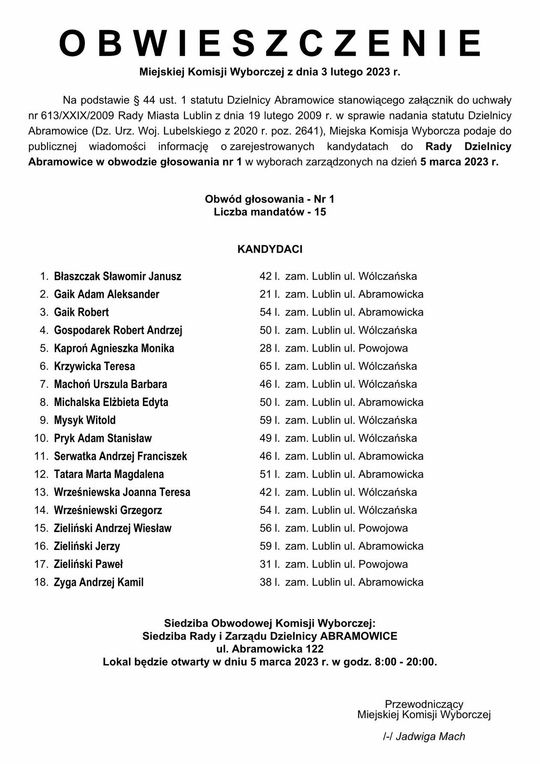 OBWIESZCZENIE

Miejskiej Komisji Wyborczej z dnia 3 lutego 2023 r.

Na podstawie § 44 ust. 1 statutu Dzielnicy Abramowice stanowiącego załącznik do uchwały nr 613/XXIX/2009 Rady Miasta Lublin z dnia 19 lutego 2009 r. w sprawie nadania statutu Dzielnicy Abramowice (Dz. Urz. Woj. Lubelskiego z 2020 r. poz. 2641), Miejska Komisja Wyborcza podaje do publicznej wiadomości informację o zarejestrowanych kandydatach do Rady Dzielnicy Abramowice w obwodzie głosowania nr 1 w wyborach zarządzonych na dzień 5 marca 2023 r.

Obwód głosowania - Nr 1
Liczba mandatów - 15

KANDYDACI

1. Błaszczak Sławomir Janusz 42 l. zam. Lublin ul. Wólczańska
2. Gaik Adam Aleksander 21 l. zam. Lublin ul. Abramowicka
3. Gaik Robert 54 l. zam. Lublin ul. Abramowicka
4. Gospodarek Robert Andrzej 50 l. zam. Lublin ul. Wólczańska
5. Kaproń Agnieszka Monika 28 l. zam. Lublin ul. Powojowa
6. Krzywicka Teresa 65 l. zam. Lublin ul. Wólczańska
7. Machoń Urszula Barbara 46 l. zam. Lublin ul. Wólczańska
8. Michalska Elżbieta Edyta 50 l. zam. Lublin ul. Abramowicka
9. Mysyk Witold 59 l. zam. Lublin ul. Wólczańska
10. Pryk Adam Stanisław 49 l. zam. Lublin ul. Wólczańska
11. Serwatka Andrzej Franciszek 46 l. zam. Lublin ul. Abramowicka
12. Tatara Marta Magdalena 51 l. zam. Lublin ul. Abramowicka
13. Wrześniewska Joanna Teresa 42 l. zam. Lublin ul. Wólczańska
14. Wrześniewski Grzegorz 54 l. zam. Lublin ul. Wólczańska
15. Zieliński Andrzej Wiesław 56 l. zam. Lublin ul. Powojowa
16. Zieliński Jerzy 59 l. zam. Lublin ul. Abramowicka
17. Zieliński Paweł 31 l. zam. Lublin ul. Powojowa
18. Zyga Andrzej Kamil 38 l. zam. Lublin ul. Abramowicka

Siedziba Obwodowej Komisji Wyborczej:
Siedziba Rady i Zarządu Dzielnicy ABRAMOWICE
ul. Abramowicka 122
Lokal będzie otwarty w dniu 5 marca 2023 r. w godz. 8:00 - 20:00.

Przewodniczący
Miejskiej Komisji Wyborczej

/-/ Jadwiga Mach